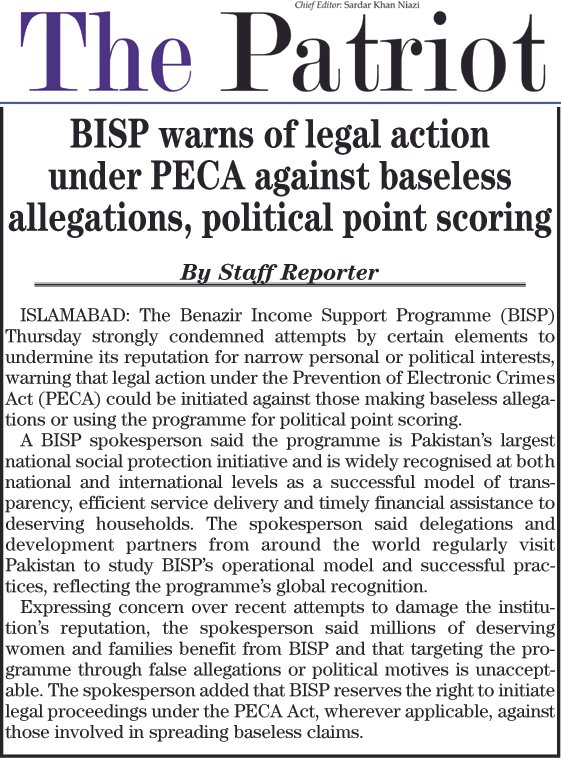 Chief Editor: Sardar Khan Niazi

The Patriot

BISP warns of legal action under PECA against baseless allegations, political point scoring

By Staff Reporter

ISLAMABAD: The Benazir Income Support Programme (BISP) Thursday strongly condemned attempts by certain elements to undermine its reputation for narrow personal or political interests, warning that legal action under the Prevention of Electronic Crimes Act (PECA) could be initiated against those making baseless allegations or using the programme for political point scoring.

A BISP spokesperson said the programme is Pakistan's largest national social protection initiative and is widely recognised at both national and international levels as a successful model of transparency, efficient service delivery and timely financial assistance to deserving households. The spokesperson said delegations and development partners from around the world regularly visit Pakistan to study BISP's operational model and successful practices, reflecting the programme's global recognition.

Expressing concern over recent attempts to damage the institution's reputation, the spokesperson said millions of deserving women and families benefit from BISP and that targeting the programme through false allegations or political motives is unacceptable. The spokesperson added that BISP reserves the right to initiate legal proceedings under the PECA Act, wherever applicable, against those involved in spreading baseless claims.